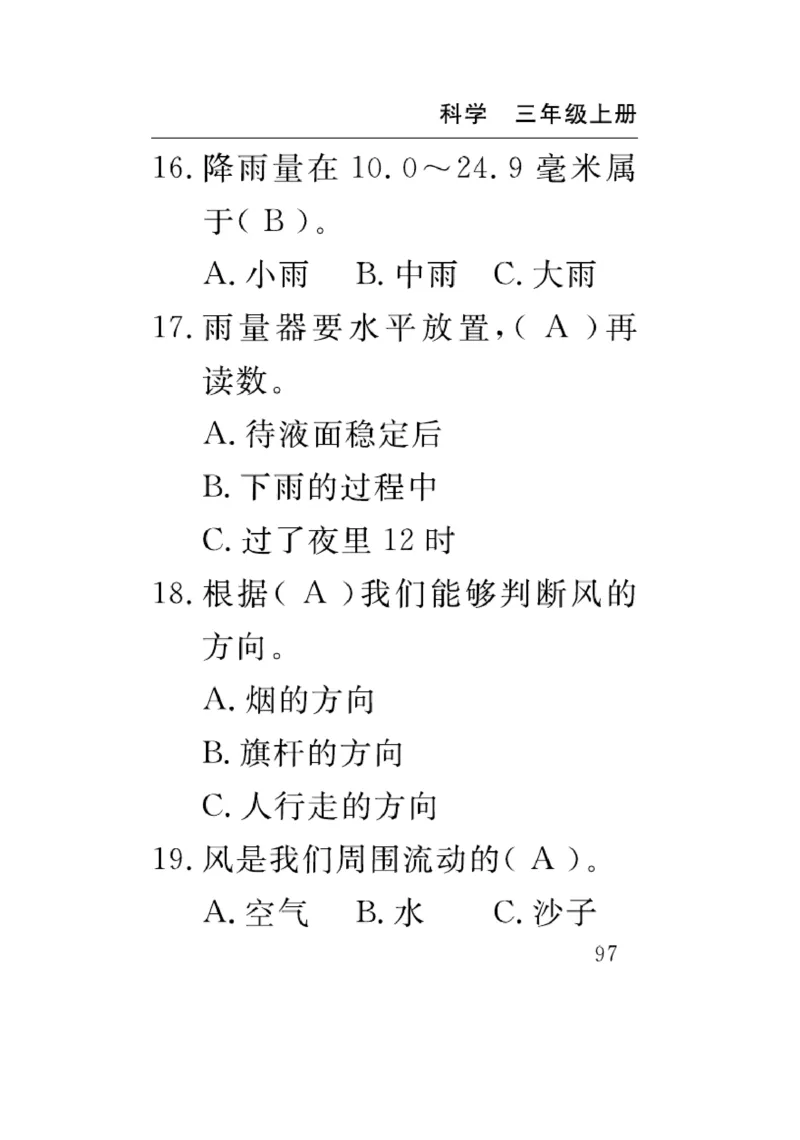 科学　三年级上册

16. 降雨量在 10.0～24.9 毫米属于（ B ）。

A. 小雨　B. 中雨　C. 大雨

17. 雨量器要水平放置，（ A ）再读数。

A. 待液面稳定后

B. 下雨的过程中

C. 过了夜里 12 时

18. 根据（ A ）我们能够判断风的方向。

A. 烟的方向

B. 旗杆的方向

C. 人行走的方向

19. 风是我们周围流动的（ A ）。

A. 空气　B. 水　C. 沙子

97